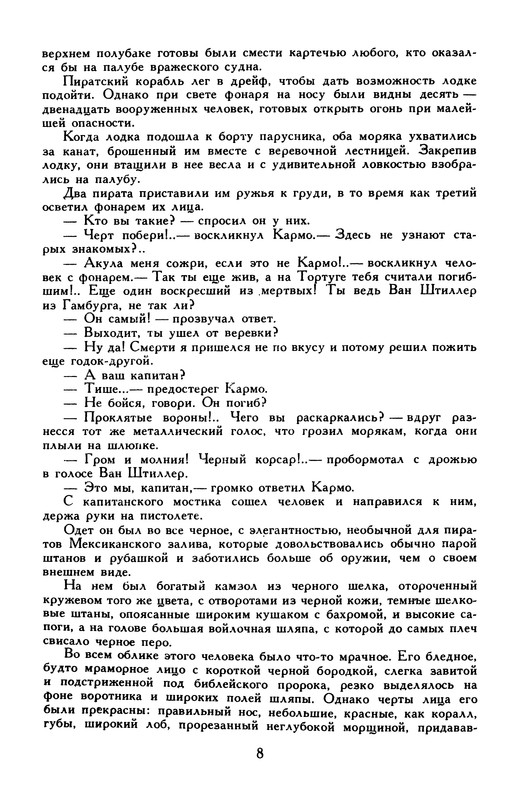 верхнем полубаке готовы были смести картечью любого, кто оказался бы на палубе вражеского судна.

Пиратский корабль лег в дрейф, чтобы дать возможность лодке подойти. Однако при свете фонаря на носу были видны десять — двенадцать вооруженных человек, готовых открыть огонь при малейшей опасности.

Когда лодка подошла к борту парусника, оба моряка ухватились за канат, брошенный им вместе с веревочной лестницей. Закрепив лодку, они втащили в нее весла и с удивительной ловкостью взобрались на палубу.

Два пирата приставили им ружья к груди, в то время как третий осветил фонарем их лица.

— Кто вы такие? — спросил он у них.

— Черт побери!..— воскликнул Кармо.— Здесь не узнают старых знакомых?..

— Акула меня сожри, если это не Кармо!..— воскликнул человек с фонарем.— Так ты еще жив, а на Тортуге тебя считали погибшим!.. Еще один воскресший из мертвых! Ты ведь Ван Штиллер из Гамбурга, не так ли?

— Он самый! — прозвучал ответ.

— Выходит, ты ушел от веревки?

— Ну да! Смерти я пришелся не по вкусу и потому решил пожить еще годок-другой.

— А ваш капитан?

— Тише...— предостерег Кармо.

— Не бойся, говори. Он погиб?

— Проклятые вороны!.. Чего вы раскаркались? — вдруг разнесся тот же металлический голос, что грозил морякам, когда они плыли на шлюпке.

— Гром и молния! Черный корсар!..— пробормотал с дрожью в голосе Ван Штиллер.

— Это мы, капитан,— громко ответил Кармо.

С капитанского мостика сошел человек и направился к ним, держа руки на пистолете.

Одет он был во все черное, с элегантностью, необычной для пиратов Мексиканского залива, которые довольствовались обычно парой штанов и рубашкой и заботились больше об оружии, чем о своем внешнем виде.

На нем был богатый камзол из черного шелка, отороченный кружевом того же цвета, с отворотами из черной кожи, темные шелковые штаны, опоясанные широким кушаком с бахромой, и высокие сапоги, а на голове большая войлочная шляпа, с которой до самых плеч свисало черное перо.

Во всем облике этого человека было что-то мрачное. Его бледное, будто мраморное лицо с короткой черной бородкой, слегка завитой и подстриженной под библейского пророка, резко выделялось на фоне воротника и широких полей шляпы. Однако черты лица его были прекрасны: правильный нос, небольшие, красные, как коралл, губы, широкий лоб, прорезанный неглубокой морщиной, придавав-

8